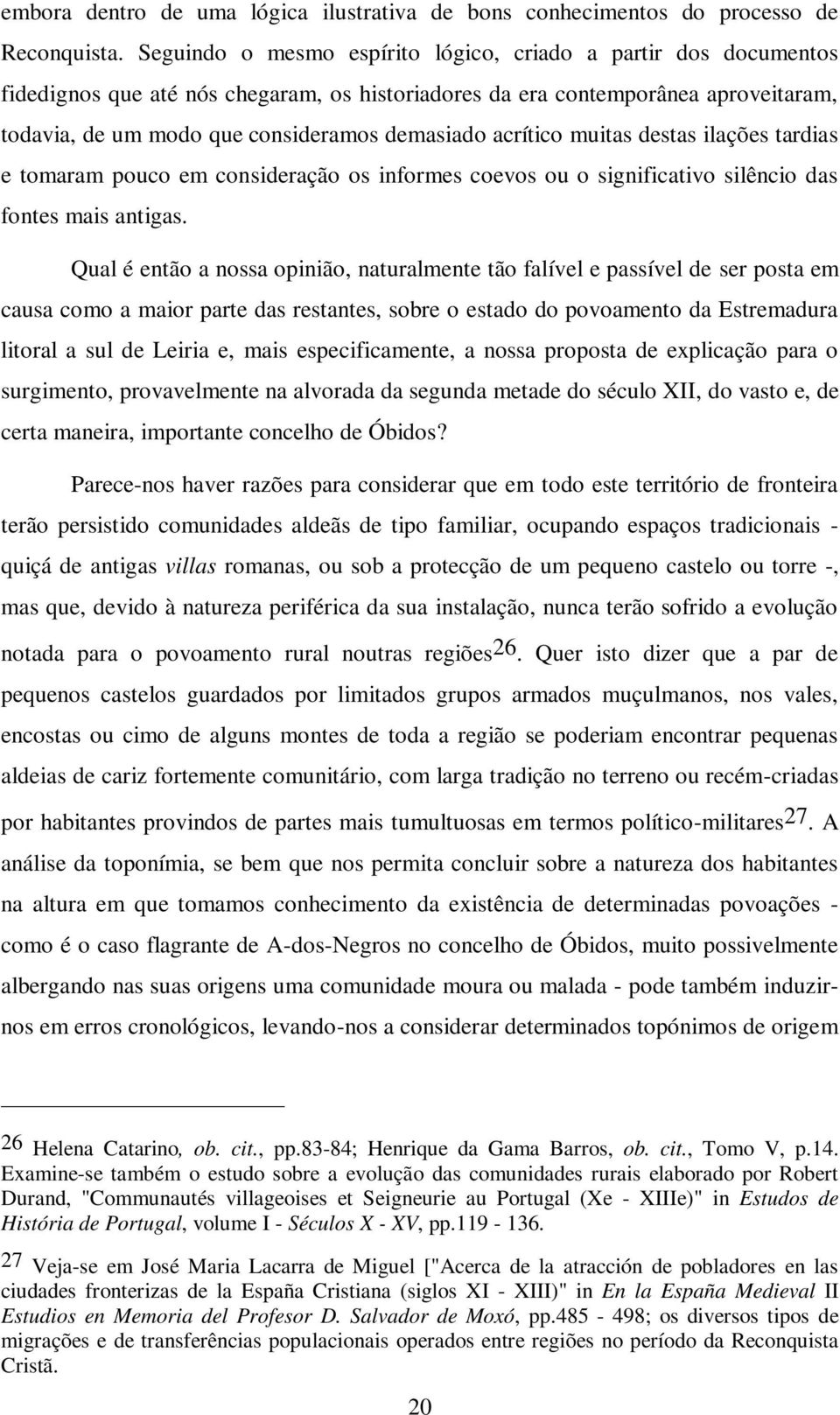 embora dentro de uma lógica ilustrativa de bons conhecimentos do processo de Reconquista. Seguindo o mesmo espírito lógico, criado a partir dos documentos fidedignos que até nós chegaram, os historiadores da era contemporânea aproveitaram, todavia, de um modo que consideramos demasiado acrítico muitas destas ilações tardias e tomaram pouco em consideração os informes coevos ou o significativo silêncio das fontes mais antigas.

Qual é então a nossa opinião, naturalmente tão falível e passível de ser posta em causa como a maior parte das restantes, sobre o estado do povoamento da Estremadura litoral a sul de Leiria e, mais especificamente, a nossa proposta de explicação para o surgimento, provavelmente na alvorada da segunda metade do século XII, do vasto e, de certa maneira, importante concelho de Óbidos?

Parece-nos haver razões para considerar que em todo este território de fronteira terão persistido comunidades aldeãs de tipo familiar, ocupando espaços tradicionais - quiçá de antigas villas romanas, ou sob a protecção de um pequeno castelo ou torre -, mas que, devido à natureza periférica da sua instalação, nunca terão sofrido a evolução notada para o povoamento rural noutras regiões$^{26}$. Quer isto dizer que a par de pequenos castelos guardados por limitados grupos armados muçulmanos, nos vales, encostas ou cimo de alguns montes de toda a região se poderiam encontrar pequenas aldeias de cariz fortemente comunitário, com larga tradição no terreno ou recém-criadas por habitantes provindos de partes mais tumultuosas em termos político-militares$^{27}$. A análise da toponímia, se bem que nos permita concluir sobre a natureza dos habitantes na altura em que tomamos conhecimento da existência de determinadas povoações - como é o caso flagrante de A-dos-Negros no concelho de Óbidos, muito possivelmente albergando nas suas origens uma comunidade moura ou malada - pode também induzir-nos em erros cronológicos, levando-nos a considerar determinados topónimos de origem

26 Helena Catarino, ob. cit., pp.83-84; Henrique da Gama Barros, ob. cit., Tomo V, p.14. Examine-se também o estudo sobre a evolução das comunidades rurais elaborado por Robert Durand, "Communautés villageoises et Seigneurie au Portugal (Xe - XIIIe)" in Estudos de História de Portugal, volume I - Séculos X - XV, pp.119 - 136.

27 Veja-se em José Maria Lacarra de Miguel ["Acerca de la atracción de pobladores en las ciudades fronterizas de la España Cristiana (siglos XI - XIII)" in En la España Medieval II Estudios en Memoria del Profesor D. Salvador de Moxó, pp.485 - 498; os diversos tipos de migrações e de transferências populacionais operados entre regiões no período da Reconquista Cristã.

20